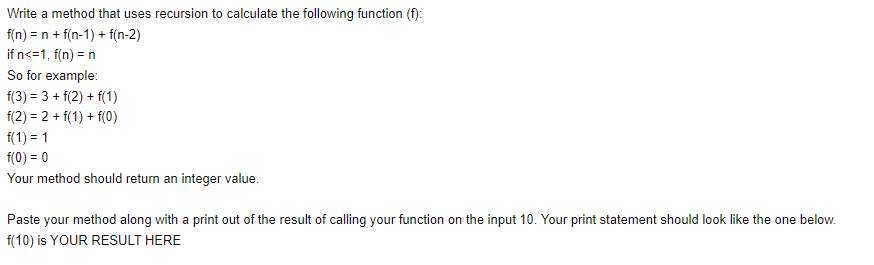 Write a method that uses recursion to calculate the following function (f):
f(n) = n + f(n-1) + f(n-2)
if n<=1, f(n) = n
So for example:
f(3) = 3 + f(2) + f(1)
f(2) = 2 + f(1) + f(0)
f(1) = 1
f(0) = 0
Your method should return an integer value.

Paste your method along with a print out of the result of calling your function on the input 10. Your print statement should look like the one below.
f(10) is YOUR RESULT HERE